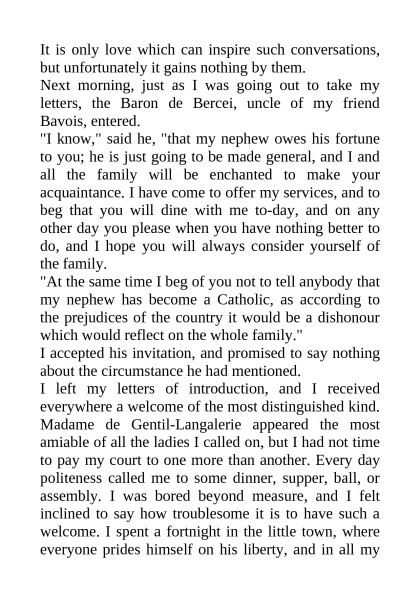 It is only love which can inspire such conversations, but unfortunately it gains nothing by them.
Next morning, just as I was going out to take my letters, the Baron de Bercei, uncle of my friend Bavois, entered.
"I know," said he, "that my nephew owes his fortune to you; he is just going to be made general, and I and all the family will be enchanted to make your acquaintance. I have come to offer my services, and to beg that you will dine with me to-day, and on any other day you please when you have nothing better to do, and I hope you will always consider yourself of the family.
"At the same time I beg of you not to tell anybody that my nephew has become a Catholic, as according to the prejudices of the country it would be a dishonour which would reflect on the whole family."
I accepted his invitation, and promised to say nothing about the circumstance he had mentioned.
I left my letters of introduction, and I received everywhere a welcome of the most distinguished kind. Madame de Gentil-Langalerie appeared the most amiable of all the ladies I called on, but I had not time to pay my court to one more than another. Every day politeness called me to some dinner, supper, ball, or assembly. I was bored beyond measure, and I felt inclined to say how troublesome it is to have such a welcome. I spent a fortnight in the little town, where everyone prides himself on his liberty, and in all my